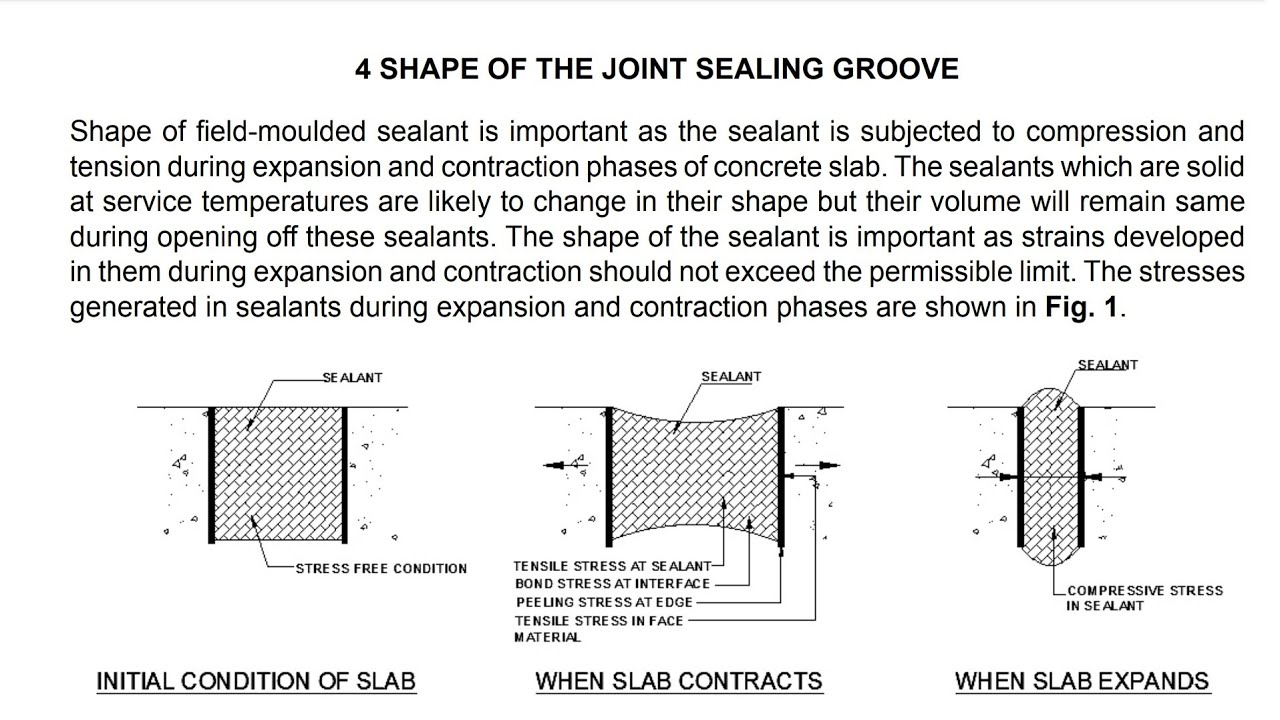 4 SHAPE OF THE JOINT SEALING GROOVE

Shape of field-moulded sealant is important as the sealant is subjected to compression and tension during expansion and contraction phases of concrete slab. The sealants which are solid at service temperatures are likely to change in their shape but their volume will remain same during opening off these sealants. The shape of the sealant is important as strains developed in them during expansion and contraction should not exceed the permissible limit. The stresses generated in sealants during expansion and contraction phases are shown in Fig. 1.

SEALANT

STRESS FREE CONDITION

INITIAL CONDITION OF SLAB

SEALANT

TENSILE STRESS AT SEALANT
BOND STRESS AT INTERFACE
PEELING STRESS AT EDGE
TENSILE STRESS IN FACE MATERIAL

WHEN SLAB CONTRACTS

SEALANT

COMPRESSIVE STRESS IN SEALANT

WHEN SLAB EXPANDS